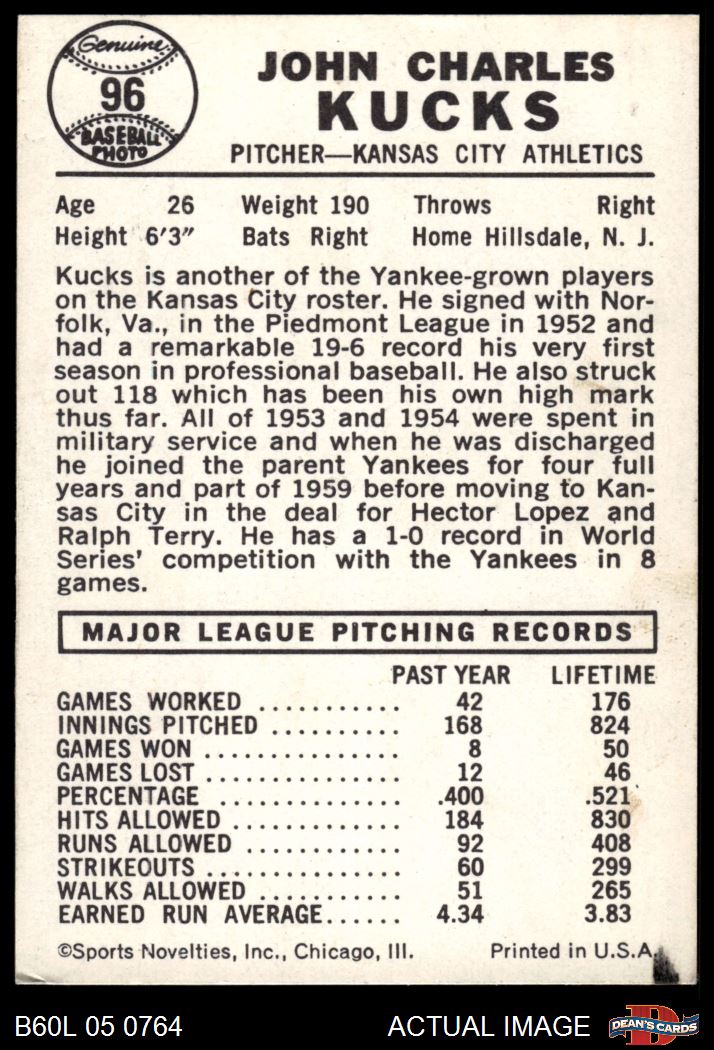 Genuine
96
BASEBALL PHOTO

JOHN CHARLES
KUCKS
PITCHER—KANSAS CITY ATHLETICS

Age 26 Weight 190 Throws Right
Height 6'3" Bats Right Home Hillsdale, N. J.

Kucks is another of the Yankee-grown players on the Kansas City roster. He signed with Norfolk, Va., in the Piedmont League in 1952 and had a remarkable 19-6 record his very first season in professional baseball. He also struck out 118 which has been his own high mark thus far. All of 1953 and 1954 were spent in military service and when he was discharged he joined the parent Yankees for four full years and part of 1959 before moving to Kansas City in the deal for Hector Lopez and Ralph Terry. He has a 1-0 record in World Series' competition with the Yankees in 8 games.

MAJOR LEAGUE PITCHING RECORDS

| | PAST YEAR | LIFETIME |
|---|---|---|
| GAMES WORKED | 42 | 176 |
| INNINGS PITCHED | 168 | 824 |
| GAMES WON | 8 | 50 |
| GAMES LOST | 12 | 46 |
| PERCENTAGE | .400 | .521 |
| HITS ALLOWED | 184 | 830 |
| RUNS ALLOWED | 92 | 408 |
| STRIKEOUTS | 60 | 299 |
| WALKS ALLOWED | 51 | 265 |
| EARNED RUN AVERAGE | 4.34 | 3.83 |

©Sports Novelties, Inc., Chicago, Ill. Printed in U.S.A.

B60L 05 0764 ACTUAL IMAGE DEAN'S CARDS